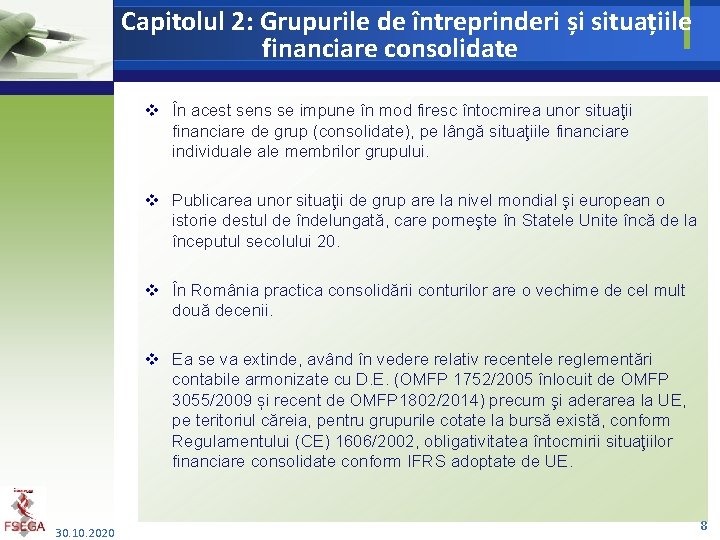 Capitolul 2: Grupurile de întreprinderi și situațiile financiare consolidate

❖ În acest sens se impune în mod firesc întocmirea unor situaţii financiare de grup (consolidate), pe lângă situaţiile financiare individuale ale membrilor grupului.

❖ Publicarea unor situaţii de grup are la nivel mondial şi european o istorie destul de îndelungată, care porneşte în Statele Unite încă de la începutul secolului 20.

❖ În România practica consolidării conturilor are o vechime de cel mult două decenii.

❖ Ea se va extinde, având în vedere relativ recentele reglementări contabile armonizate cu D.E. (OMFP 1752/2005 înlocuit de OMFP 3055/2009 și recent de OMFP1802/2014) precum şi aderarea la UE, pe teritoriul căreia, pentru grupurile cotate la bursă există, conform Regulamentului (CE) 1606/2002, obligativitatea întocmirii situaţiilor financiare consolidate conform IFRS adoptate de UE.

FSEGA

30.10.2020

8